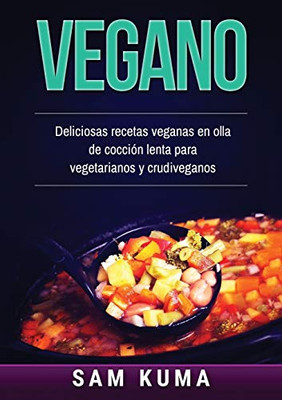 VEGANO

Deliciosas recetas veganas en olla de cocción lenta para vegetarianos y crudiveganos

SAM KUMA